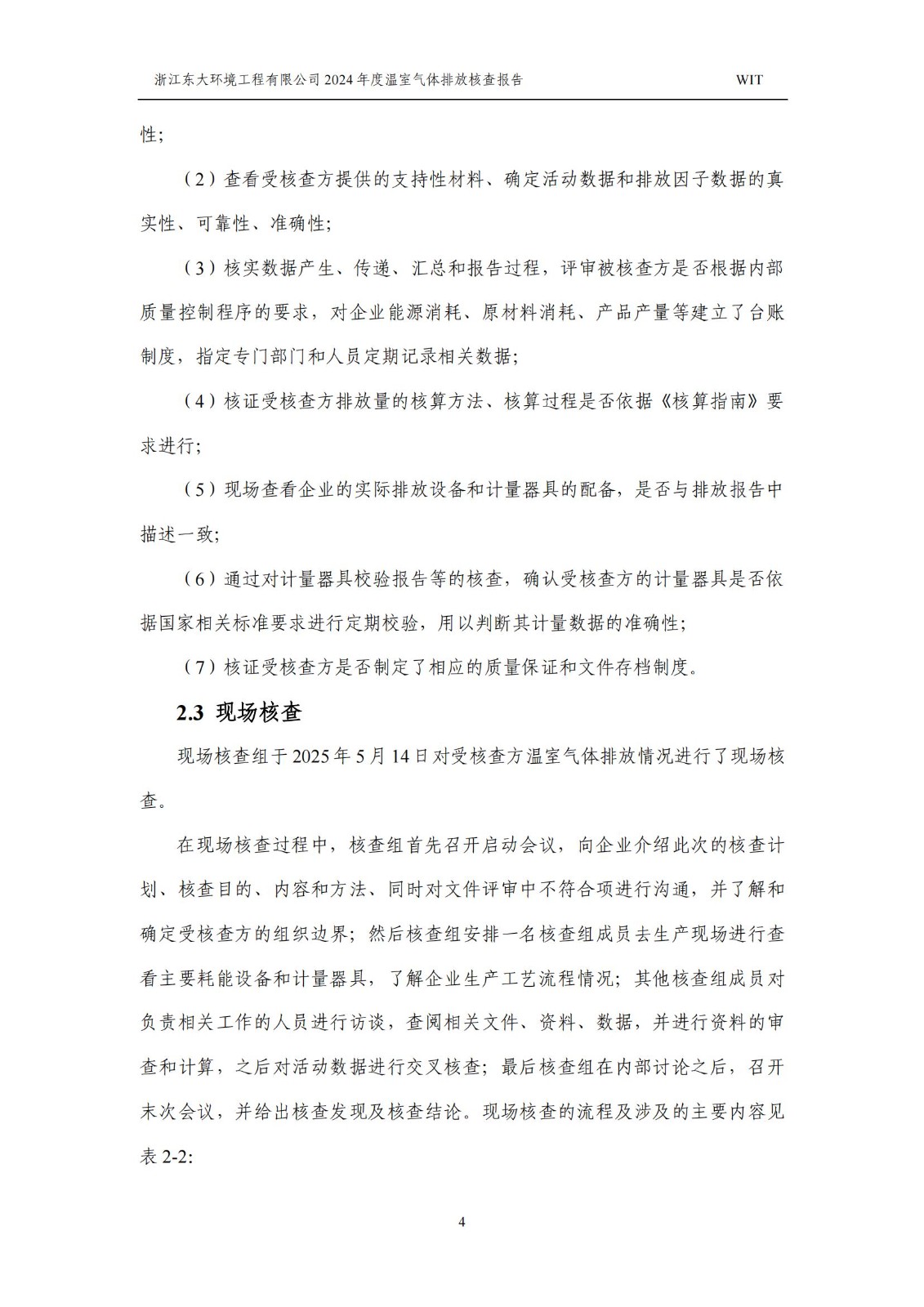 浙江东大环境工程有限公司 2024 年度温室气体排放核查报告 WIT

性;

（2）查看受核查方提供的支持性材料、确定活动数据和排放因子数据的真实性、可靠性、准确性;

（3）核实数据产生、传递、汇总和报告过程，评审被核查方是否根据内部质量控制程序的要求，对企业能源消耗、原材料消耗、产品产量等建立了台账制度，指定专门部门和人员定期记录相关数据;

（4）核证受核查方排放量的核算方法、核算过程是否依据《核算指南》要求进行;

（5）现场查看企业的实际排放设备和计量器具的配备，是否与排放报告中描述一致;

（6）通过对计量器具校验报告等的核查，确认受核查方的计量器具是否依据国家相关标准要求进行定期校验，用以判断其计量数据的准确性;

（7）核证受核查方是否制定了相应的质量保证和文件存档制度。

2.3 现场核查

现场核查组于 2025 年 5 月 14 日对受核查方温室气体排放情况进行了现场核查。

在现场核查过程中，核查组首先召开启动会议，向企业介绍此次的核查计划、核查目的、内容和方法、同时对文件评审中不符合项进行沟通，并了解和确定受核查方的组织边界；然后核查组安排一名核查组成员去生产现场进行查看主要耗能设备和计量器具，了解企业生产工艺流程情况；其他核查组成员对负责相关工作的人员进行访谈，查阅相关文件、资料、数据，并进行资料的审查和计算，之后对活动数据进行交叉核查；最后核查组在内部讨论之后，召开末次会议，并给出核查发现及核查结论。现场核查的流程及涉及的主要内容见表 2-2:

4